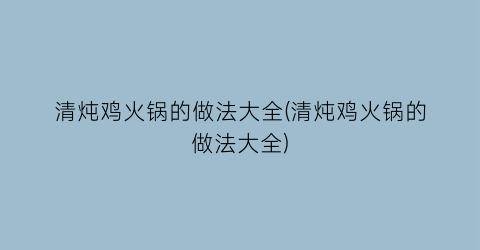 清炖鸡火锅的做法大全(清炖鸡火锅的做法大全)